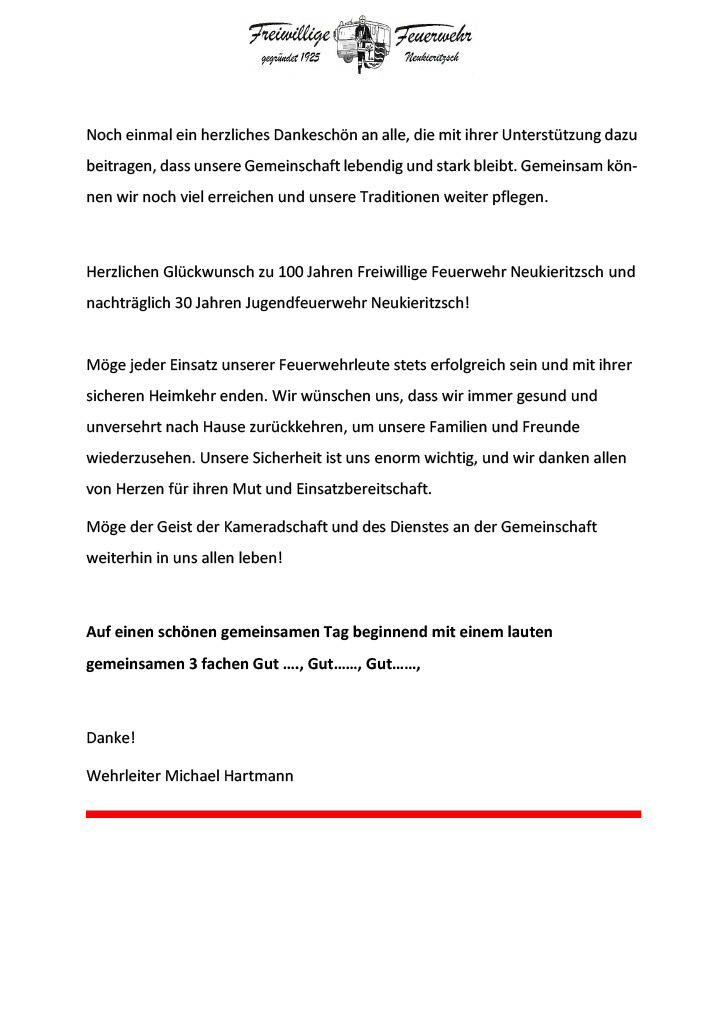 Freiwillige Feuerwehr
gegründet 1925 Neukieritzsch

Noch einmal ein herzliches Dankeschön an alle, die mit ihrer Unterstützung dazu beitragen, dass unsere Gemeinschaft lebendig und stark bleibt. Gemeinsam können wir noch viel erreichen und unsere Traditionen weiter pflegen.

Herzlichen Glückwunsch zu 100 Jahren Freiwillige Feuerwehr Neukieritzsch und nachträglich 30 Jahren Jugendfeuerwehr Neukieritzsch!

Möge jeder Einsatz unserer Feuerwehrleute stets erfolgreich sein und mit ihrer sicheren Heimkehr enden. Wir wünschen uns, dass wir immer gesund und unversehrt nach Hause zurückkehren, um unsere Familien und Freunde wiederzusehen. Unsere Sicherheit ist uns enorm wichtig, und wir danken allen von Herzen für ihren Mut und Einsatzbereitschaft.

Möge der Geist der Kameradschaft und des Dienstes an der Gemeinschaft weiterhin in uns allen leben!

Auf einen schönen gemeinsamen Tag beginnend mit einem lauten gemeinsamen 3 fachen Gut …., Gut……, Gut……,

Danke!

Wehrleiter Michael Hartmann